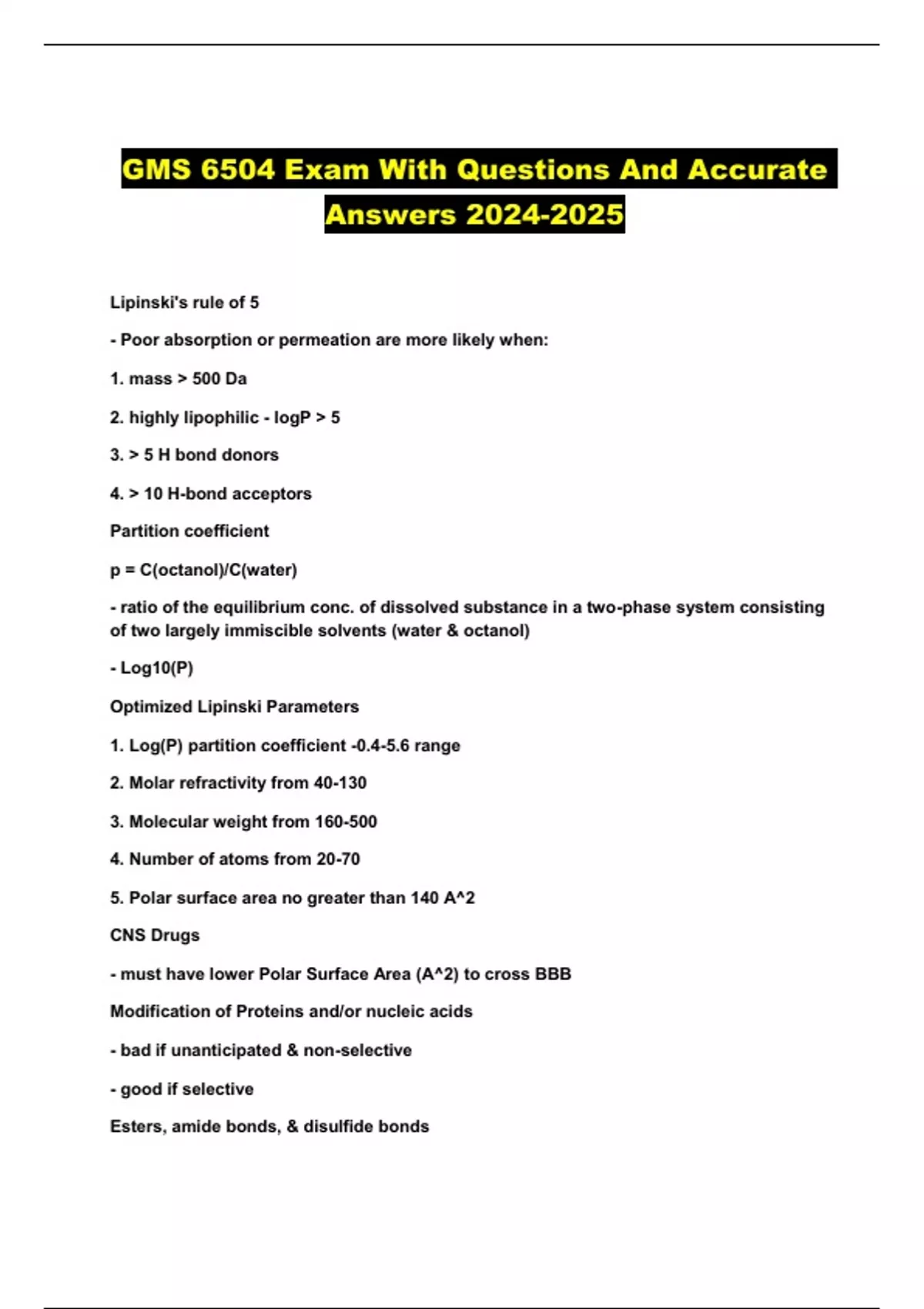 GMS 6504 Exam With Questions And Accurate Answers 2024-2025

Lipinski's rule of 5

- Poor absorption or permeation are more likely when:

1. mass > 500 Da

2. highly lipophilic - logP > 5

3. > 5 H bond donors

4. > 10 H-bond acceptors

Partition coefficient

p = C(octanol)/C(water)

- ratio of the equilibrium conc. of dissolved substance in a two-phase system consisting of two largely immiscible solvents (water & octanol)

- Log10(P)

Optimized Lipinski Parameters

1. Log(P) partition coefficient -0.4-5.6 range

2. Molar refractivity from 40-130

3. Molecular weight from 160-500

4. Number of atoms from 20-70

5. Polar surface area no greater than 140 A^2

CNS Drugs

- must have lower Polar Surface Area (A^2) to cross BBB

Modification of Proteins and/or nucleic acids

- bad if unanticipated & non-selective

- good if selective

Esters, amide bonds, & disulfide bonds